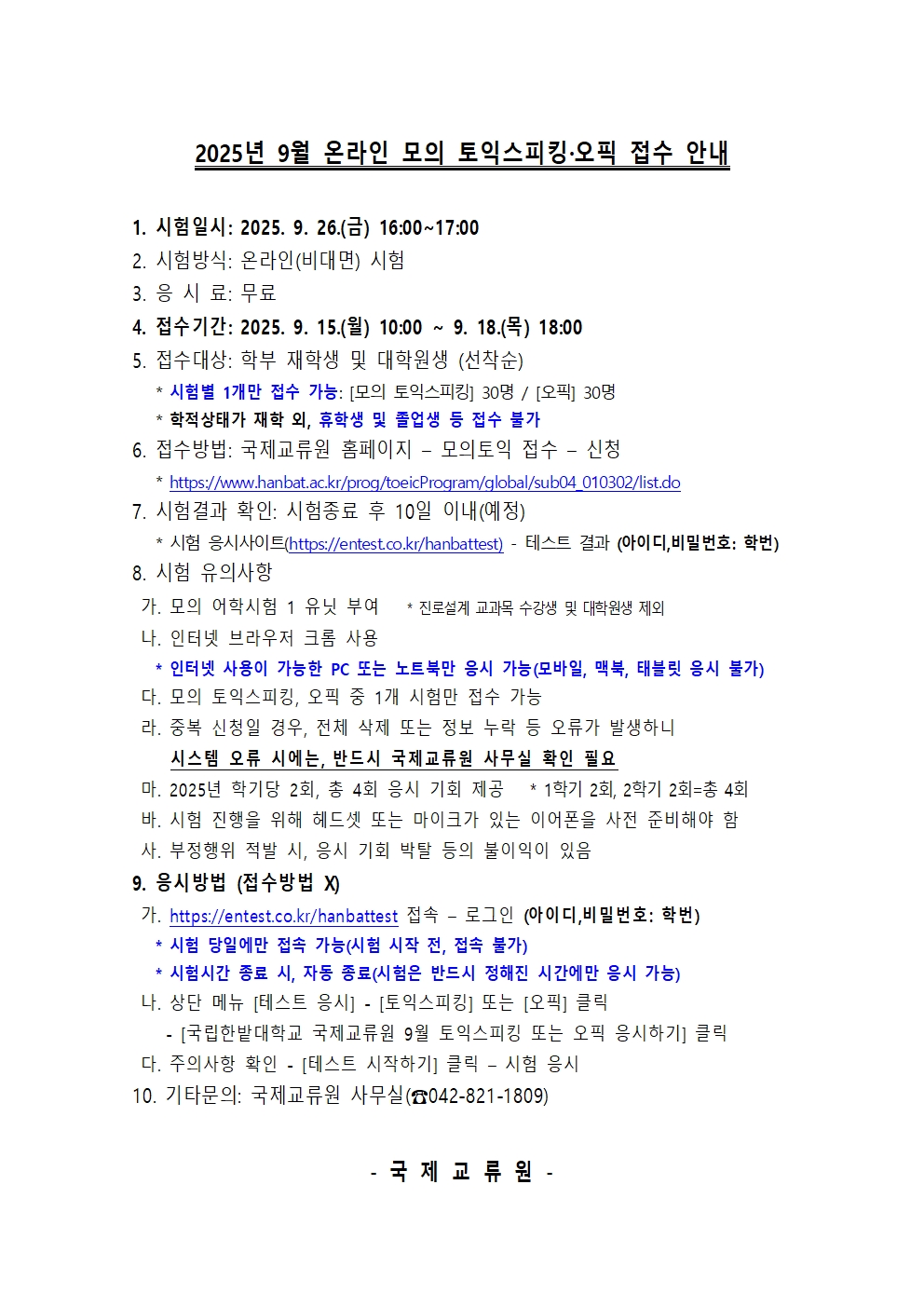 2025년 9월 온라인 모의 토익스피킹·오픽 접수 안내

1. 시험일시: 2025. 9. 26.(금) 16:00~17:00
2. 시험방식: 온라인(비대면) 시험
3. 응 시 료: 무료
4. 접수기간: 2025. 9. 15.(월) 10:00 ~ 9. 18.(목) 18:00
5. 접수대상: 학부 재학생 및 대학원생 (선착순)
* 시험별 1개만 접수 가능: [모의 토익스피킹] 30명 / [오픽] 30명
* 학적상태가 재학 외, 휴학생 및 졸업생 등 접수 불가
6. 접수방법: 국제교류원 홈페이지 – 모의토익 접수 – 신청
* https://www.hanbat.ac.kr/prog/toeicProgram/global/sub04_010302/list.do
7. 시험결과 확인: 시험종료 후 10일 이내(예정)
* 시험 응시사이트(https://entest.co.kr/hanbattest) - 테스트 결과 (아이디,비밀번호: 학번)
8. 시험 유의사항
가. 모의 어학시험 1 유닛 부여 * 진로설계 교과목 수강생 및 대학원생 제외
나. 인터넷 브라우저 크롬 사용
* 인터넷 사용이 가능한 PC 또는 노트북만 응시 가능(모바일, 맥북, 태블릿 응시 불가)
다. 모의 토익스피킹, 오픽 중 1개 시험만 접수 가능
라. 중복 신청일 경우, 전체 삭제 또는 정보 누락 등 오류가 발생하니
시스템 오류 시에는, 반드시 국제교류원 사무실 확인 필요
마. 2025년 학기당 2회, 총 4회 응시 기회 제공 * 1학기 2회, 2학기 2회=총 4회
바. 시험 진행을 위해 헤드셋 또는 마이크가 있는 이어폰을 사전 준비해야 함
사. 부정행위 적발 시, 응시 기회 박탈 등의 불이익이 있음
9. 응시방법 (접수방법 X)
가. https://entest.co.kr/hanbattest 접속 – 로그인 (아이디,비밀번호: 학번)
* 시험 당일에만 접속 가능(시험 시작 전, 접속 불가)
* 시험시간 종료 시, 자동 종료(시험은 반드시 정해진 시간에만 응시 가능)
나. 상단 메뉴 [테스트 응시] - [토익스피킹] 또는 [오픽] 클릭
- [국립한밭대학교 국제교류원 9월 토익스피킹 또는 오픽 응시하기] 클릭
다. 주의사항 확인 - [테스트 시작하기] 클릭 – 시험 응시
10. 기타문의: 국제교류원 사무실(☎042-821-1809)

- 국 제 교 류 원 -